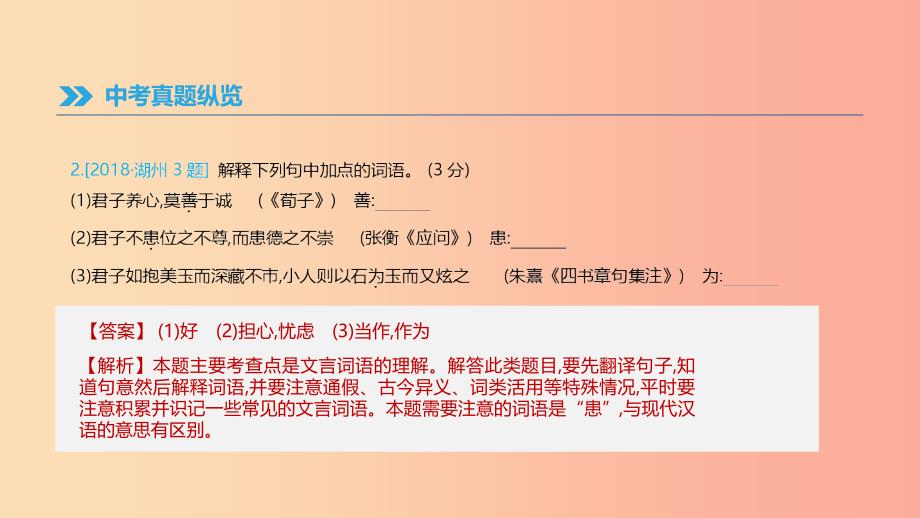 中考真题纵览

2.[2018·湖州 3 题] 解释下列句中加点的词语。(3 分)

(1)君子养心,莫善于诚 (《荀子》) 善:______

(2)君子不患位之不尊,而患德之不崇 (张衡《应问》) 患:______

(3)君子如抱美玉而深藏不市,小人则以石为玉而又炫之 (朱熹《四书章句集注》) 为:______

【答案】(1)好 (2)担心,忧虑 (3)当作,作为

【解析】本题主要考查点是文言词语的理解。解答此类题目,要先翻译句子,知道句意然后解释词语,并要注意通假、古今异义、词类活用等特殊情况,平时要注意积累并识记一些常见的文言词语。本题需要注意的词语是“患”,与现代汉语的意思有区别。